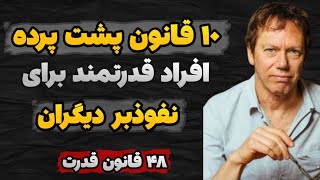 ۱۰ قانون پشت پرده
افراد قدرتمند برای
نفوذبر دیگران

۴۸ قانون قدرت